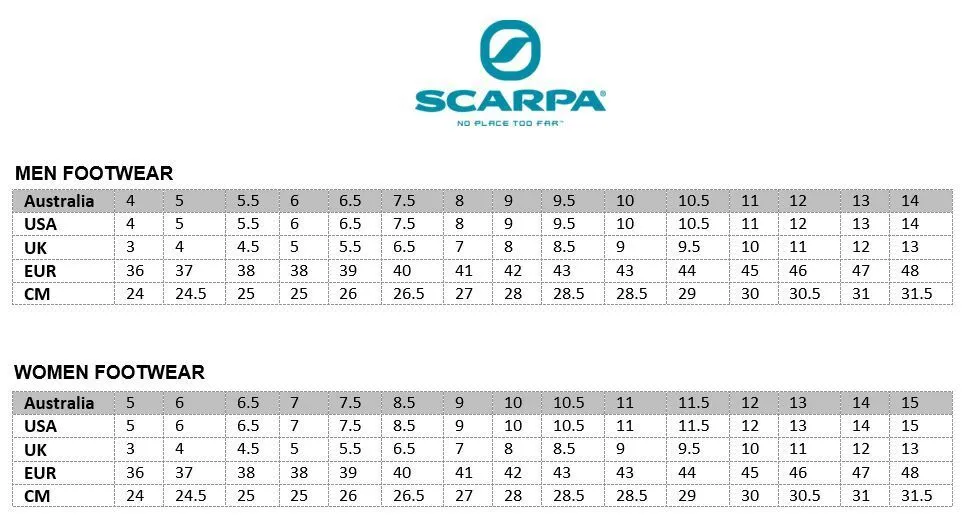 SCARPA
NO PLACE TOO FAR™

MEN FOOTWEAR

| Australia | 4 | 5 | 5.5 | 6 | 6.5 | 7.5 | 8 | 9 | 9.5 | 10 | 10.5 | 11 | 12 | 13 | 14 |
|---|---|---|---|---|---|---|---|---|---|---|---|---|---|---|---|
| USA | 4 | 5 | 5.5 | 6 | 6.5 | 7.5 | 8 | 9 | 9.5 | 10 | 10.5 | 11 | 12 | 13 | 14 |
| UK | 3 | 4 | 4.5 | 5 | 5.5 | 6.5 | 7 | 8 | 8.5 | 9 | 9.5 | 10 | 11 | 12 | 13 |
| EUR | 36 | 37 | 38 | 38 | 39 | 40 | 41 | 42 | 43 | 43 | 44 | 45 | 46 | 47 | 48 |
| CM | 24 | 24.5 | 25 | 25 | 26 | 26.5 | 27 | 28 | 28.5 | 28.5 | 29 | 30 | 30.5 | 31 | 31.5 |

WOMEN FOOTWEAR

| Australia | 5 | 6 | 6.5 | 7 | 7.5 | 8.5 | 9 | 10 | 10.5 | 11 | 11.5 | 12 | 13 | 14 | 15 |
|---|---|---|---|---|---|---|---|---|---|---|---|---|---|---|---|
| USA | 5 | 6 | 6.5 | 7 | 7.5 | 8.5 | 9 | 10 | 10.5 | 11 | 11.5 | 12 | 13 | 14 | 15 |
| UK | 3 | 4 | 4.5 | 5 | 5.5 | 6.5 | 7 | 8 | 8.5 | 9 | 9.5 | 10 | 11 | 12 | 13 |
| EUR | 36 | 37 | 38 | 38 | 39 | 40 | 41 | 42 | 43 | 43 | 44 | 45 | 46 | 47 | 48 |
| CM | 24 | 24.5 | 25 | 25 | 26 | 26.5 | 27 | 28 | 28.5 | 28.5 | 29 | 30 | 30.5 | 31 | 31.5 |